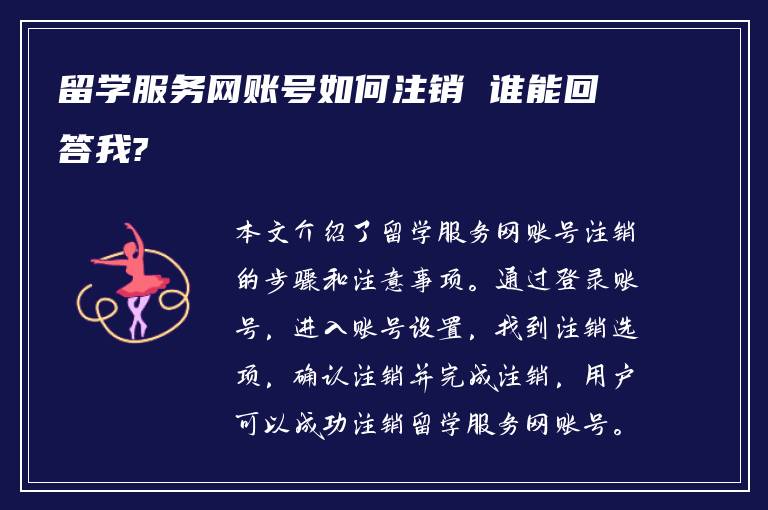 留学服务网账号如何注销 谁能回答我?

本文介绍了留学服务网账号注销的步骤和注意事项。通过登录账号，进入账号设置，找到注销选项，确认注销并完成注销，用户可以成功注销留学服务网账号。